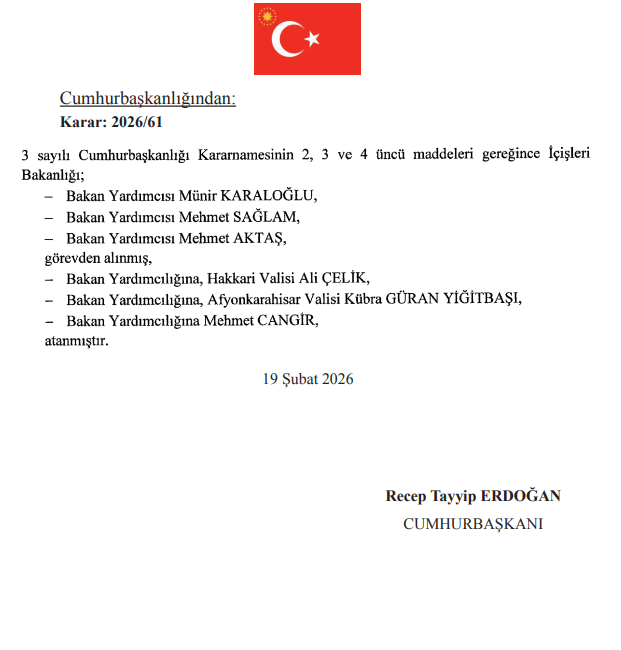 Cumhurbaşkanlığından:
Karar: 2026/61

3 sayılı Cumhurbaşkanlığı Kararnamesinin 2, 3 ve 4 üncü maddeleri gereğince İçişleri Bakanlığı;

– Bakan Yardımcısı Münir KARALOĞLU,

– Bakan Yardımcısı Mehmet SAĞLAM,

– Bakan Yardımcısı Mehmet AKTAŞ,

görevden alınmış,

– Bakan Yardımcılığına, Hakkari Valisi Ali ÇELİK,

– Bakan Yardımcılığına, Afyonkarahisar Valisi Kübra GÜRAN YİĞİTBAŞI,

– Bakan Yardımcılığına Mehmet CANGİR,

atanmıştır.

19 Şubat 2026

Recep Tayyip ERDOĞAN
CUMHURBAŞKANI